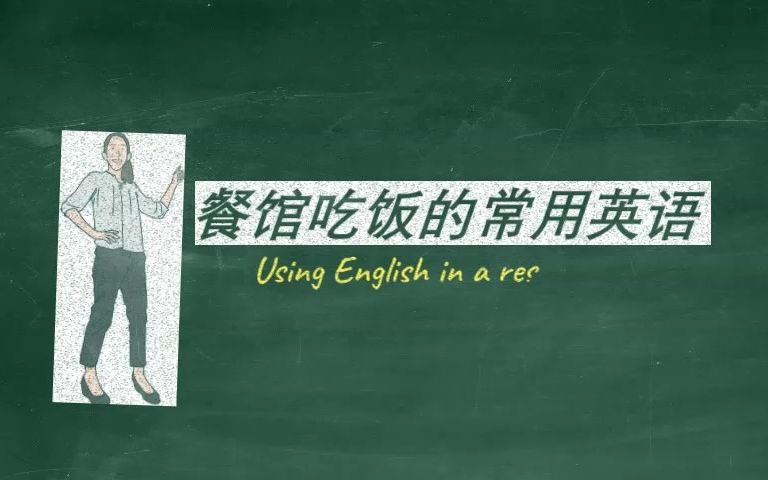 餐馆吃饭的常用英语

Using English in a res